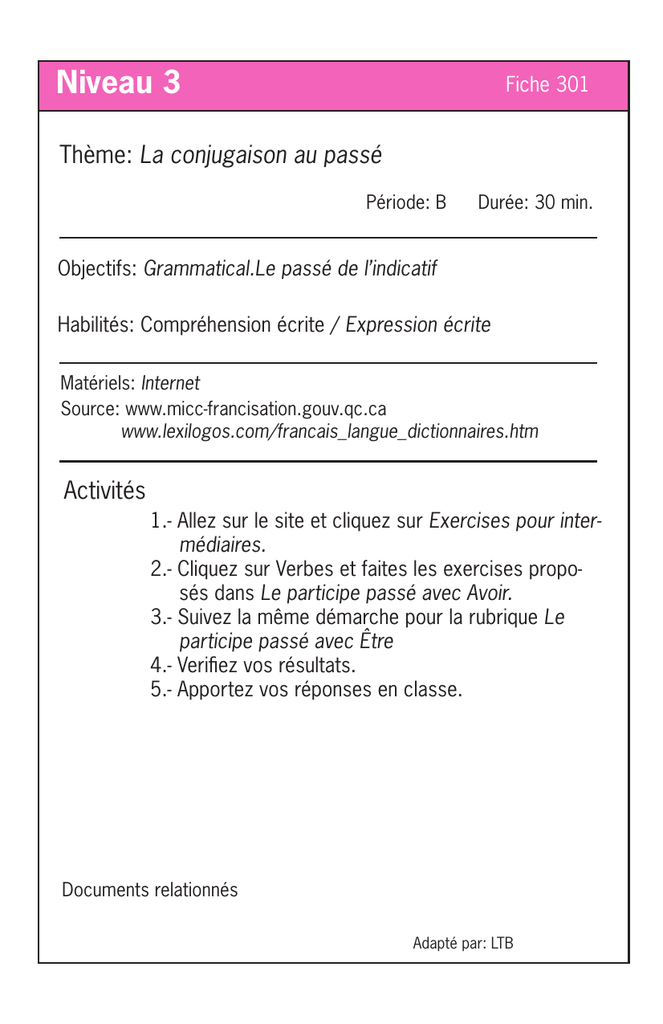 Niveau 3
Fiche 301

Thème: La conjugaison au passé

Période: B Durée: 30 min.

Objectifs: Grammatical.Le passé de l'indicatif

Habilités: Compréhension écrite / Expression écrite

Matériels: Internet
Source: www.micc-francisation.gouv.qc.ca
www.lexilogos.com/francais_langue_dictionnaires.htm

Activités

1.- Allez sur le site et cliquez sur Exercises pour intermédiaires.
2.- Cliquez sur Verbes et faites les exercises proposés dans Le participe passé avec Avoir.
3.- Suivez la même démarche pour la rubrique Le participe passé avec Être
4.- Verifiez vos résultats.
5.- Apportez vos réponses en classe.

Documents relationnés

Adapté par: LTB